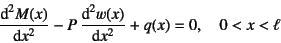 $\frac{\mathrm{d}^2 M(x)}{\mathrm{d}x^2} - P\,\frac{\mathrm{d}^2 w(x)}{\mathrm{d}x^2} + q(x) = 0, \quad 0 < x < \ell$